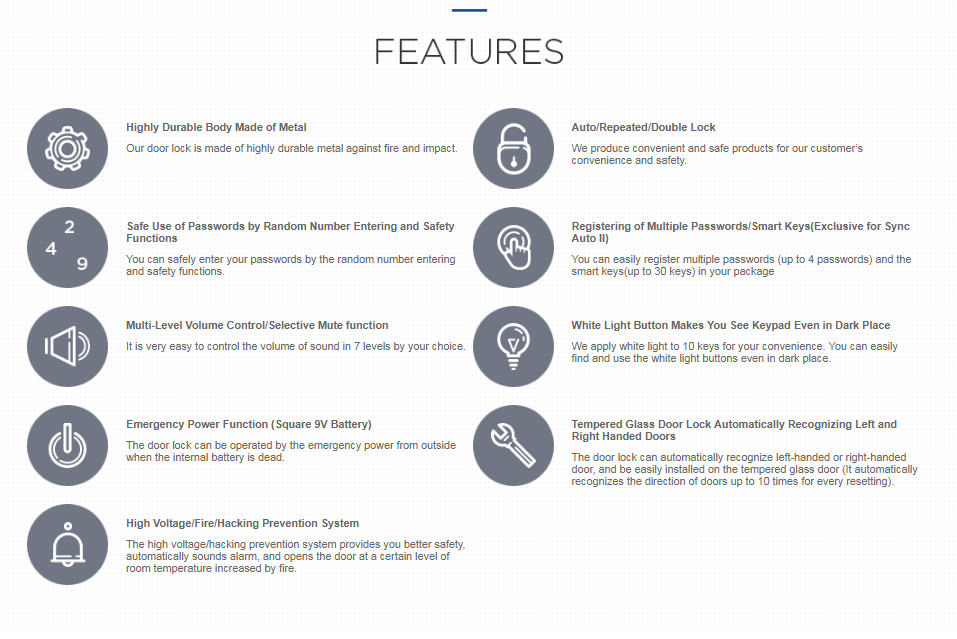 FEATURES

Highly Durable Body Made of Metal

Our door lock is made of highly durable metal against fire and impact.

2
4
9

Safe Use of Passwords by Random Number Entering and Safety Functions

You can safely enter your passwords by the random number entering and safety functions.

Multi-Level Volume Control/Selective Mute function

It is very easy to control the volume of sound in 7 levels by your choice.

Emergency Power Function (Square 9V Battery)

The door lock can be operated by the emergency power from outside when the internal battery is dead.

High Voltage/Fire/Hacking Prevention System

The high voltage/hacking prevention system provides you better safety, automatically sounds alarm, and opens the door at a certain level of room temperature increased by fire.

Auto/Repeated/Double Lock

We produce convenient and safe products for our customer's convenience and safety.

Registering of Multiple Passwords/Smart Keys(Exclusive for Sync Auto II)

You can easily register multiple passwords (up to 4 passwords) and the smart keys(up to 30 keys) in your package

White Light Button Makes You See Keypad Even in Dark Place

We apply white light to 10 keys for your convenience. You can easily find and use the white light buttons even in dark place.

Tempered Glass Door Lock Automatically Recognizing Left and Right Handed Doors

The door lock can automatically recognize left-handed or right-handed door, and be easily installed on the tempered glass door (It automatically recognizes the direction of doors up to 10 times for every resetting).